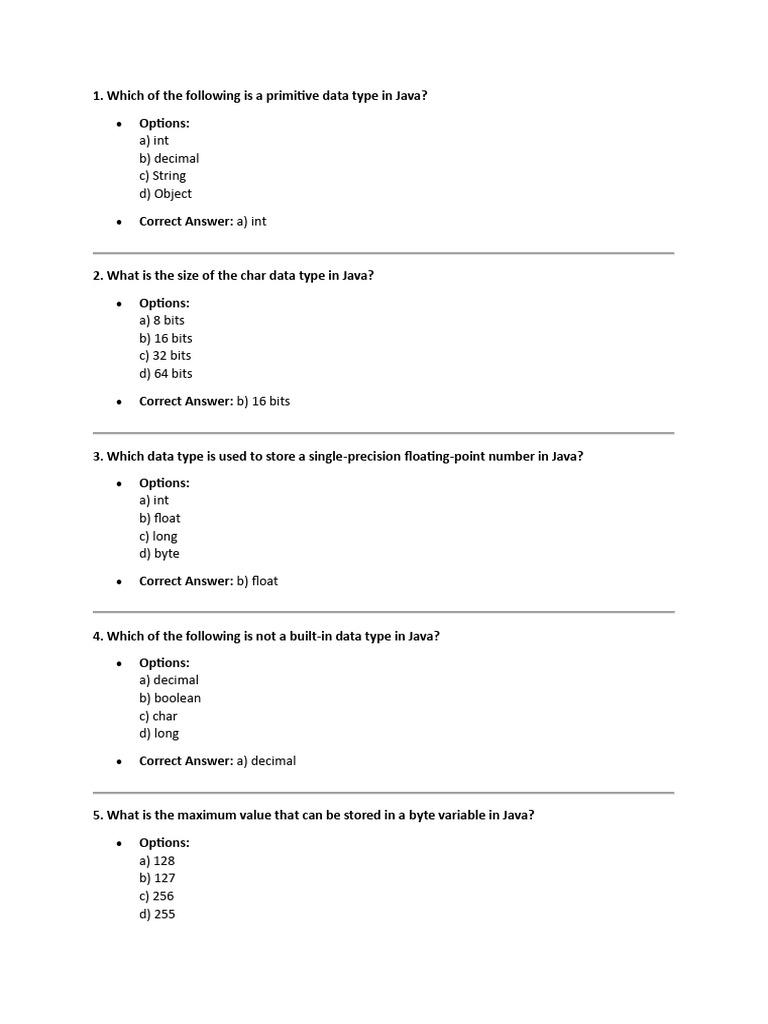 1. Which of the following is a primitive data type in Java?

• Options:
a) int
b) decimal
c) String
d) Object

• Correct Answer: a) int

2. What is the size of the char data type in Java?

• Options:
a) 8 bits
b) 16 bits
c) 32 bits
d) 64 bits

• Correct Answer: b) 16 bits

3. Which data type is used to store a single-precision floating-point number in Java?

• Options:
a) int
b) float
c) long
d) byte

• Correct Answer: b) float

4. Which of the following is not a built-in data type in Java?

• Options:
a) decimal
b) boolean
c) char
d) long

• Correct Answer: a) decimal

5. What is the maximum value that can be stored in a byte variable in Java?

• Options:
a) 128
b) 127
c) 256
d) 255